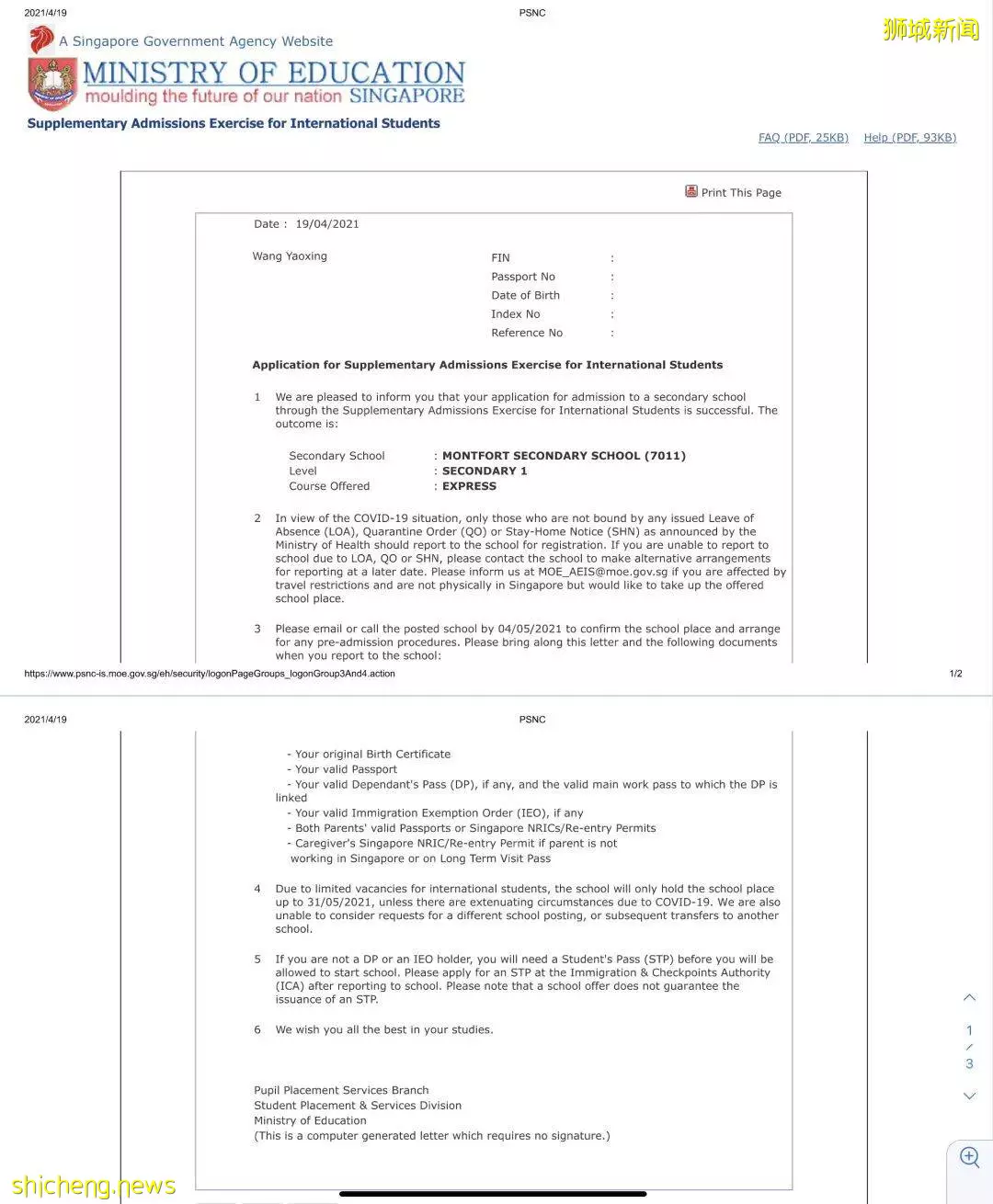 2021/4/19

PSNC

狮城新闻

A Singapore Government Agency Website

MINISTRY OF EDUCATION
moulding the future of our nation SINGAPORE

Supplementary Admissions Exercise for International Students

FAQ (PDF, 25KB) Help (PDF, 93KB)

Print This Page

Date : 19/04/2021

Wang Yaoxing

FIN :
Passport No :
Date of Birth :
Index No :
Reference No :

Application for Supplementary Admissions Exercise for International Students

1 We are pleased to inform you that your application for admission to a secondary school through the Supplementary Admissions Exercise for International Students is successful. The outcome is:

Secondary School : MONTFORT SECONDARY SCHOOL (7011)
Level : SECONDARY 1
Course Offered : EXPRESS

2 In view of the COVID-19 situation, only those who are not bound by any issued Leave of Absence (LOA), Quarantine Order (QO) or Stay-Home Notice (SHN) as announced by the Ministry of Health should report to the school for registration. If you are unable to report to school due to LOA, QO or SHN, please contact the school to make alternative arrangements for reporting at a later date. Please inform us at MOE_AEIS@moe.gov.sg if you are affected by travel restrictions and are not physically in Singapore but would like to take up the offered school place.

3 Please email or call the posted school by 04/05/2021 to confirm the school place and arrange for any pre-admission procedures. Please bring along this letter and the following documents when you report to the school:

https://www.psnc-is.moe.gov.sg/eh/security/logonPageGroups_logonGroup3And4.action

1/2

2021/4/19

PSNC

- Your original Birth Certificate
- Your valid Passport
- Your valid Dependant's Pass (DP), if any, and the valid main work pass to which the DP is linked
- Your valid Immigration Exemption Order (IEO), if any
- Both Parents' valid Passports or Singapore NRICs/Re-entry Permits
- Caregiver's Singapore NRIC/Re-entry Permit if parent is not working in Singapore or on Long Term Visit Pass

4 Due to limited vacancies for international students, the school will only hold the school place up to 31/05/2021, unless there are extenuating circumstances due to COVID-19. We are also unable to consider requests for a different school posting, or subsequent transfers to another school.

5 If you are not a DP or an IEO holder, you will need a Student's Pass (STP) before you will be allowed to start school. Please apply for an STP at the Immigration & Checkpoints Authority (ICA) after reporting to school. Please note that a school offer does not guarantee the issuance of an STP.

6 We wish you all the best in your studies.

Pupil Placement Services Branch
Student Placement & Services Division
Ministry of Education
(This is a computer generated letter which requires no signature.)

1
/
3

shicheng.news